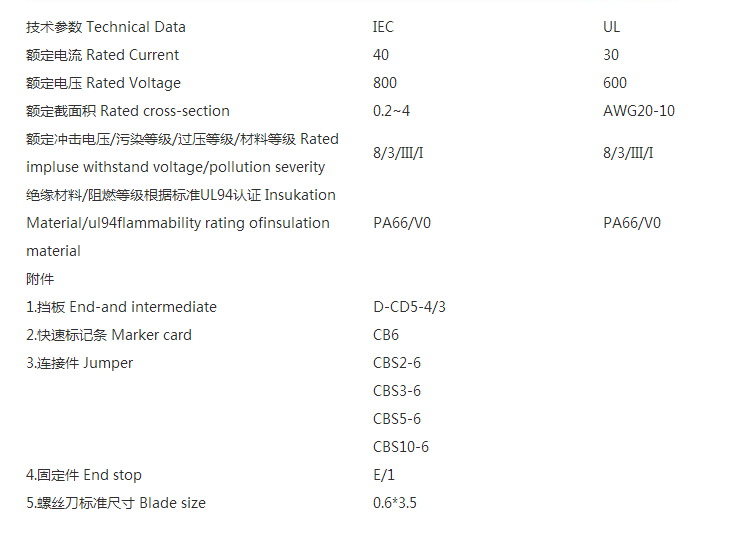 | 技术参数 Technical Data | IEC | UL |
|---|---|---|
| 额定电流 Rated Current | 40 | 30 |
| 额定电压 Rated Voltage | 800 | 600 |
| 额定截面积 Rated cross-section | 0.2~4 | AWG20-10 |
| 额定冲击电压/污染等级/过压等级/材料等级 Rated impluse withstand voltage/pollution severity | 8/3/III/I | 8/3/III/I |
| 绝缘材料/阻燃等级根据标准UL94认证 Insukation Material/ul94flammability rating ofinsulation material | PA66/V0 | PA66/V0 |
| 附件 | | |
| 1.挡板 End-and intermediate | D-CD5-4/3 | |
| 2.快速标记条 Marker card | CB6 | |
| 3.连接件 Jumper | CBS2-6 | |
| | CBS3-6 | |
| | CBS5-6 | |
| | CBS10-6 | |
| 4.固定件 End stop | E/1 | |
| 5.螺丝刀标准尺寸 Blade size | 0.6*3.5 | |